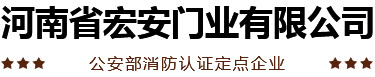 河南省宏安门业有限公司

★★★ 公安部消防认证定点企业 ★★★